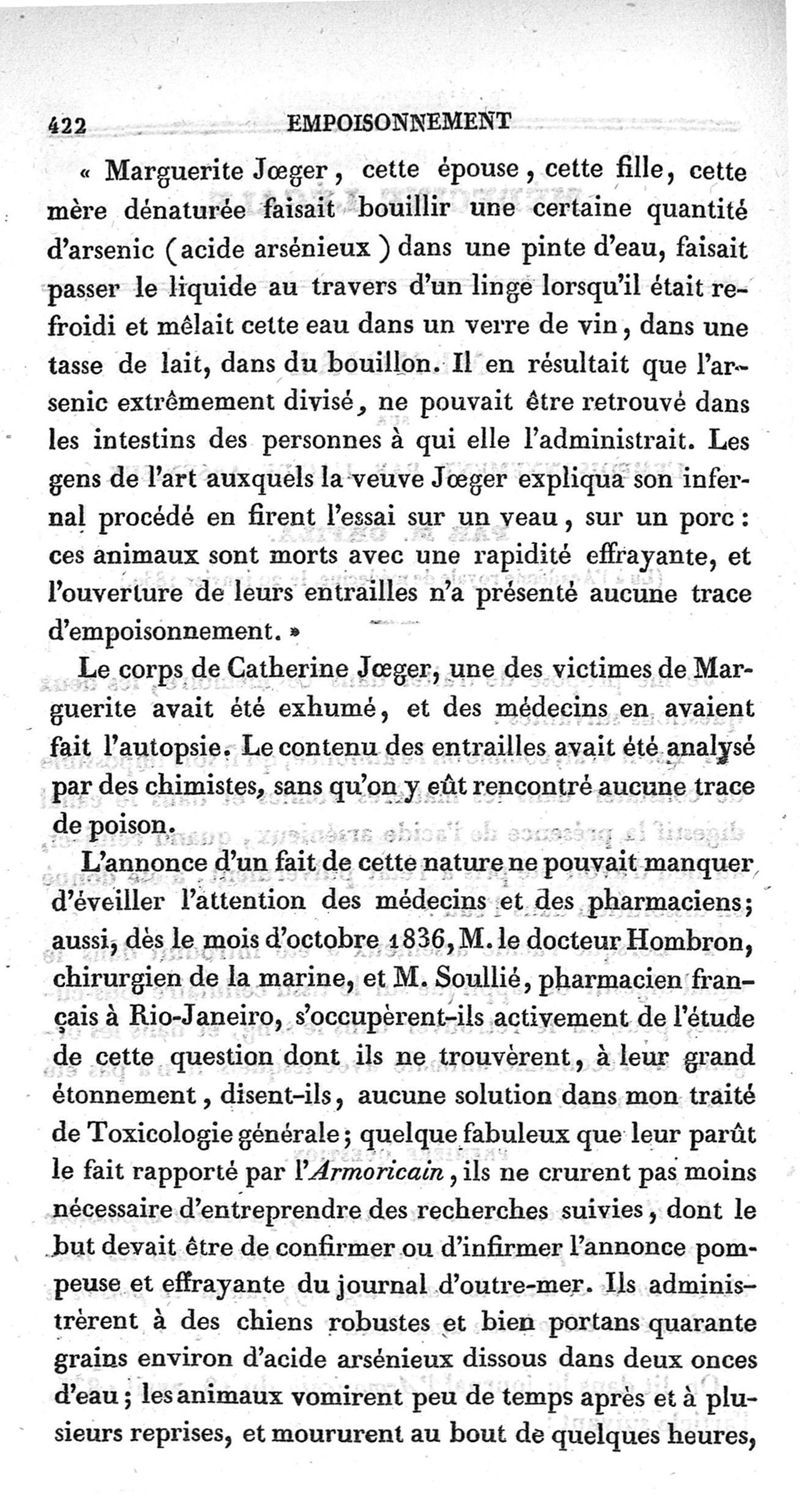 422 EMPOISONNEMENT

« Marguerite Jœger, cette épouse, cette fille, cette mère dénaturée faisait bouillir une certaine quantité d'arsenic (acide arsénieux) dans une pinte d'eau, faisait passer le liquide au travers d'un linge lorsqu'il était refroidi et mêlait cette eau dans un verre de vin, dans une tasse de lait, dans du bouillon. Il en résultait que l'arsenic extrêmement divisé, ne pouvait être retrouvé dans les intestins des personnes à qui elle l'administrait. Les gens de l'art auxquels la veuve Jœger expliqua son infernal procédé en firent l'essai sur un veau, sur un porc : ces animaux sont morts avec une rapidité effrayante, et l'ouverture de leurs entrailles n'a présenté aucune trace d'empoisonnement. »

Le corps de Catherine Jœger, une des victimes de Marguerite avait été exhumé, et des médecins en avaient fait l'autopsie. Le contenu des entrailles avait été analysé par des chimistes, sans qu'on y eût rencontré aucune trace de poison.

L'annonce d'un fait de cette nature ne pouvait manquer d'éveiller l'attention des médecins et des pharmaciens; aussi, dès le mois d'octobre 1836, M. le docteur Hombron, chirurgien de la marine, et M. Soullié, pharmacien français à Rio-Janeiro, s'occupèrent-ils activement de l'étude de cette question dont ils ne trouvèrent, à leur grand étonnement, disent-ils, aucune solution dans mon traité de Toxicologie générale; quelque fabuleux que leur parût le fait rapporté par l'Armoricain, ils ne crurent pas moins nécessaire d'entreprendre des recherches suivies, dont le but devait être de confirmer ou d'infirmer l'annonce pompeuse et effrayante du journal d'outre-mer. Ils administrèrent à des chiens robustes et bien portans quarante grains environ d'acide arsénieux dissous dans deux onces d'eau; les animaux vomirent peu de temps après et à plusieurs reprises, et moururent au bout de quelques heures,